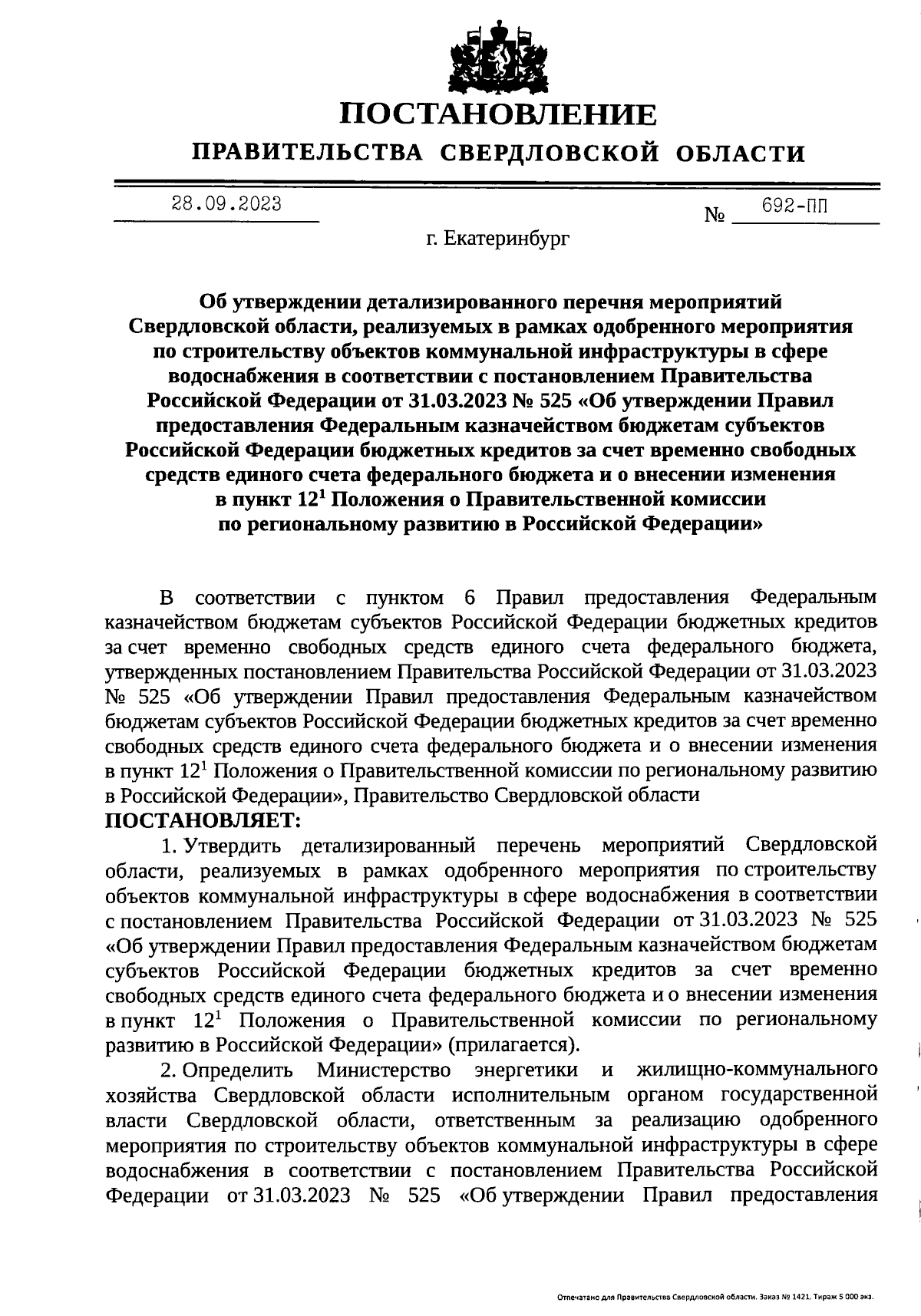 ПОСТАНОВЛЕНИЕ
ПРАВИТЕЛЬСТВА СВЕРДЛОВСКОЙ ОБЛАСТИ

28.09.2023 № 692-ПП

г. Екатеринбург

Об утверждении детализированного перечня мероприятий Свердловской области, реализуемых в рамках одобренного мероприятия по строительству объектов коммунальной инфраструктуры в сфере водоснабжения в соответствии с постановлением Правительства Российской Федерации от 31.03.2023 № 525 «Об утверждении Правил предоставления Федеральным казначейством бюджетам субъектов Российской Федерации бюджетных кредитов за счет временно свободных средств единого счета федерального бюджета и о внесении изменения в пункт $12^1$ Положения о Правительственной комиссии по региональному развитию в Российской Федерации»

В соответствии с пунктом 6 Правил предоставления Федеральным казначейством бюджетам субъектов Российской Федерации бюджетных кредитов за счет временно свободных средств единого счета федерального бюджета, утвержденных постановлением Правительства Российской Федерации от 31.03.2023 № 525 «Об утверждении Правил предоставления Федеральным казначейством бюджетам субъектов Российской Федерации бюджетных кредитов за счет временно свободных средств единого счета федерального бюджета и о внесении изменения в пункт $12^1$ Положения о Правительственной комиссии по региональному развитию в Российской Федерации», Правительство Свердловской области
ПОСТАНОВЛЯЕТ:
1. Утвердить детализированный перечень мероприятий Свердловской области, реализуемых в рамках одобренного мероприятия по строительству объектов коммунальной инфраструктуры в сфере водоснабжения в соответствии с постановлением Правительства Российской Федерации от 31.03.2023 № 525 «Об утверждении Правил предоставления Федеральным казначейством бюджетам субъектов Российской Федерации бюджетных кредитов за счет временно свободных средств единого счета федерального бюджета и о внесении изменения в пункт $12^1$ Положения о Правительственной комиссии по региональному развитию в Российской Федерации» (прилагается).
2. Определить Министерство энергетики и жилищно-коммунального хозяйства Свердловской области исполнительным органом государственной власти Свердловской области, ответственным за реализацию одобренного мероприятия по строительству объектов коммунальной инфраструктуры в сфере водоснабжения в соответствии с постановлением Правительства Российской Федерации от 31.03.2023 № 525 «Об утверждении Правил предоставления

Отпечатано для Правительства Свердловской области. Заказ № 1421. Тираж 5 000 экз.